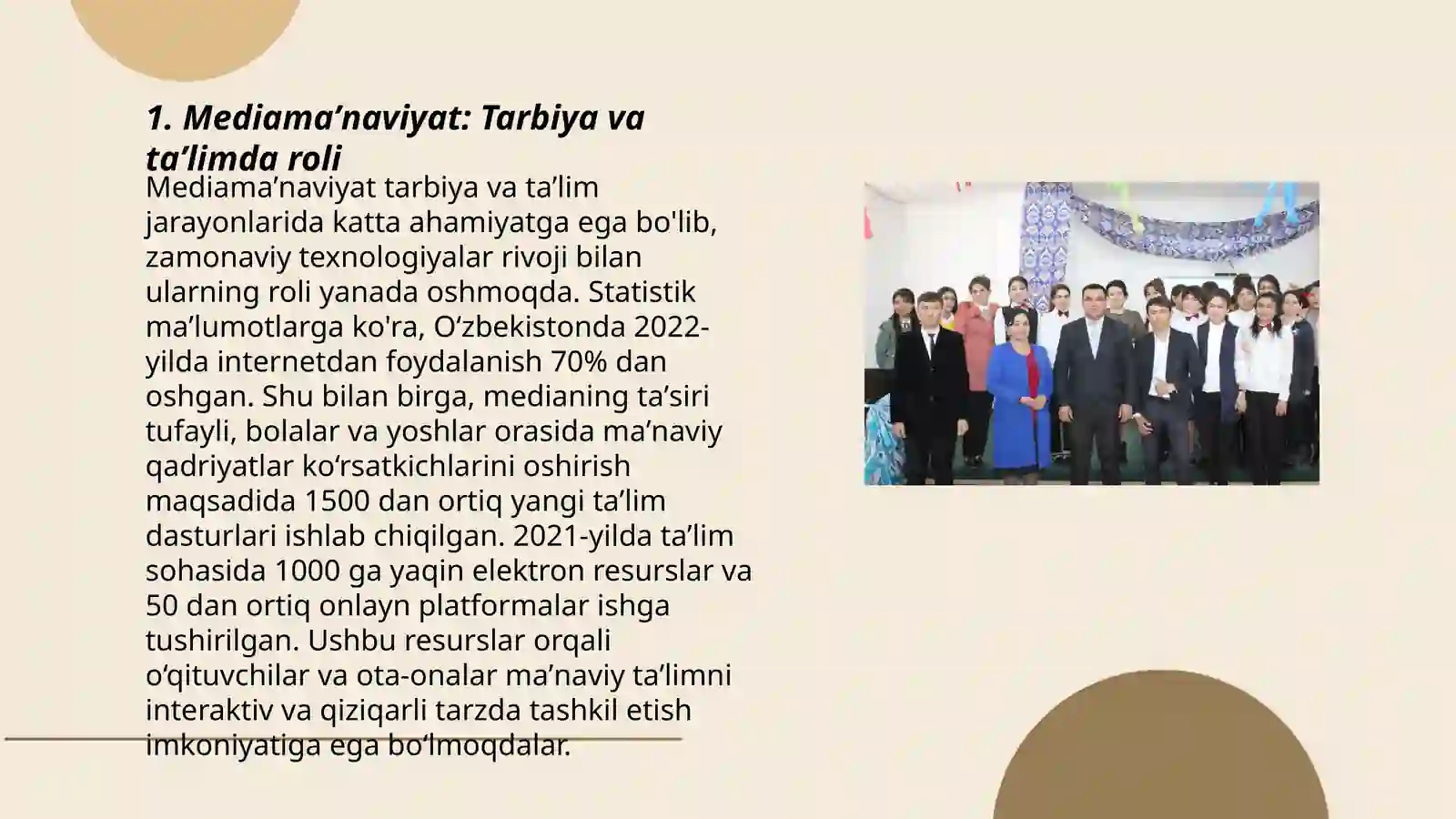 1. Mediama’naviyat: Tarbiya va ta’limda roli

Mediama’naviyat tarbiya va ta’lim jarayonlarida katta ahamiyatga ega bo'lib, zamonaviy texnologiyalar rivoji bilan ularning roli yanada oshmoqda. Statistik ma’lumotlarga ko'ra, O‘zbekistonda 2022-yilda internetdan foydalanish 70% dan oshgan. Shu bilan birga, medianing ta’siri tufayli, bolalar va yoshlar orasida ma’naviy qadriyatlar ko‘rsatkichlarini oshirish maqsadida 1500 dan ortiq yangi ta’lim dasturlari ishlab chiqilgan. 2021-yilda ta’lim sohasida 1000 ga yaqin elektron resurslar va 50 dan ortiq onlayn platformalar ishga tushirilgan. Ushbu resurslar orqali o‘qituvchilar va ota-onalar ma’naviy ta’limni interaktiv va qiziqarli tarzda tashkil etish imkoniyatiga ega bo‘lmoqdalar.